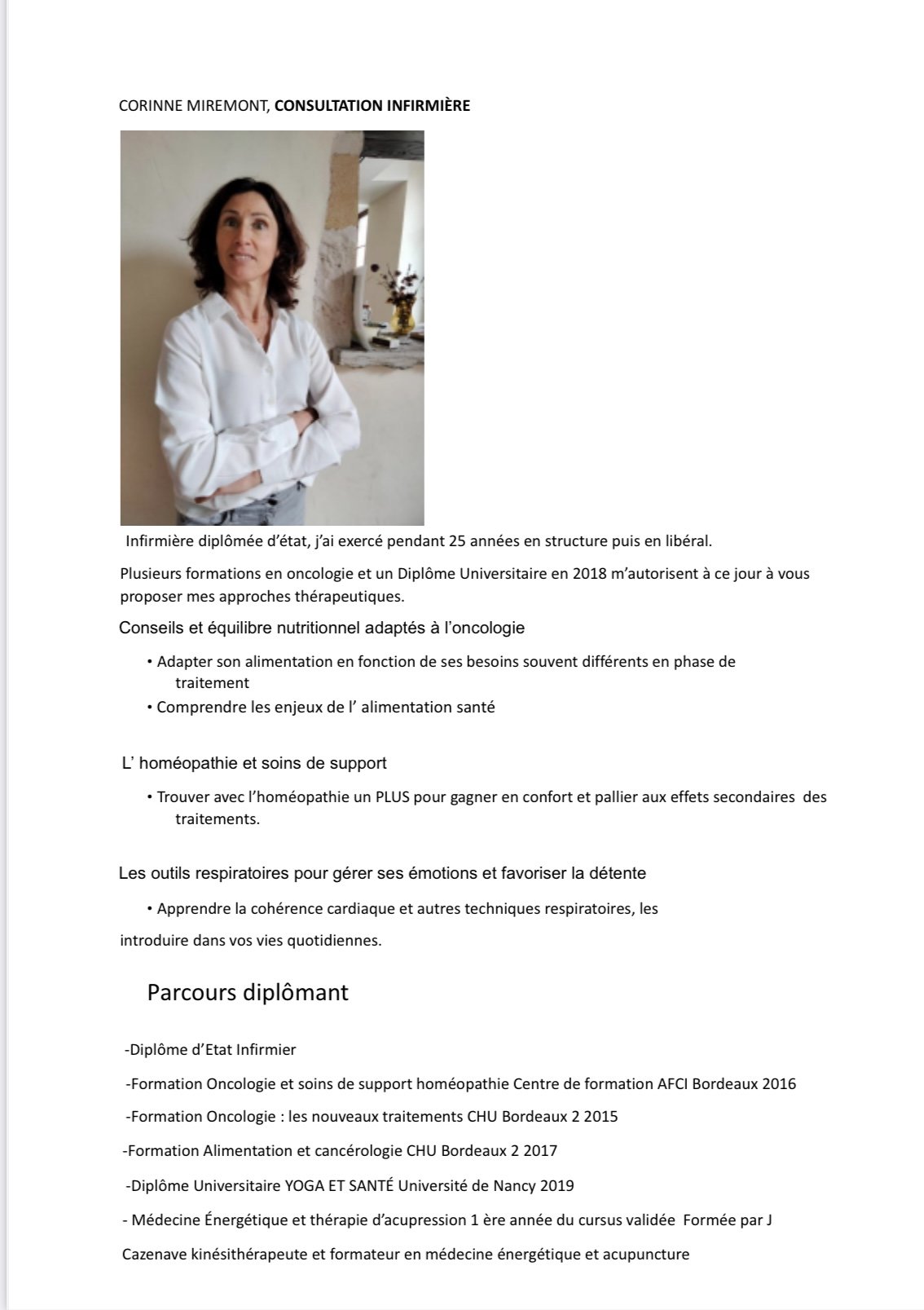 CORINNE MIREMONT, CONSULTATION INFIRMIÈRE

Infirmière diplômée d'état, j'ai exercé pendant 25 années en structure puis en libéral.

Plusieurs formations en oncologie et un Diplôme Universitaire en 2018 m'autorisent à ce jour à vous proposer mes approches thérapeutiques.

Conseils et équilibre nutritionnel adaptés à l'oncologie

• Adapter son alimentation en fonction de ses besoins souvent différents en phase de traitement
• Comprendre les enjeux de l' alimentation santé

L' homéopathie et soins de support

• Trouver avec l'homéopathie un PLUS pour gagner en confort et pallier aux effets secondaires des traitements.

Les outils respiratoires pour gérer ses émotions et favoriser la détente

• Apprendre la cohérence cardiaque et autres techniques respiratoires, les introduire dans vos vies quotidiennes.

Parcours diplômant

-Diplôme d'Etat Infirmier

-Formation Oncologie et soins de support homéopathie Centre de formation AFCI Bordeaux 2016

-Formation Oncologie : les nouveaux traitements CHU Bordeaux 2 2015

-Formation Alimentation et cancérologie CHU Bordeaux 2 2017

-Diplôme Universitaire YOGA ET SANTÉ Université de Nancy 2019

- Médecine Énergétique et thérapie d'acupression 1 ère année du cursus validée Formée par J Cazenave kinésithérapeute et formateur en médecine énergétique et acupuncture